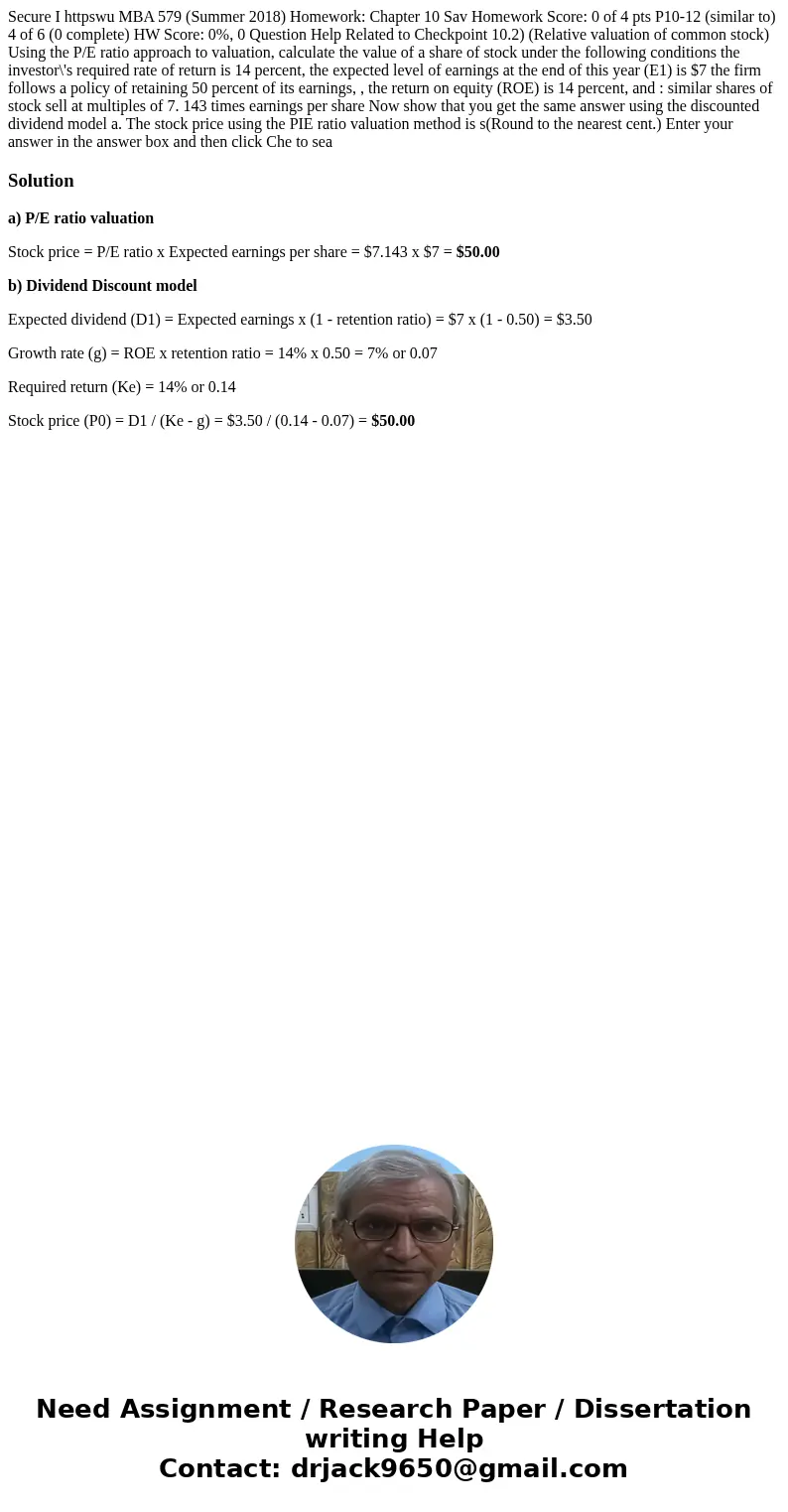 Secure I httpswu MBA 579 (Summer 2018) Homework: Chapter 10 Sav Homework Score: 0 of 4 pts P10-12 (similar to) 4 of 6 (0 complete) HW Score: 0%, 0 Question Help Related to Checkpoint 10.2) (Relative valuation of common stock) Using the P/E ratio approach to valuation, calculate the value of a share of stock under the following conditions the investor\'s required rate of return is 14 percent, the expected level of earnings at the end of this year (E1) is $7 the firm follows a policy of retaining 50 percent of its earnings, , the return on equity (ROE) is 14 percent, and : similar shares of stock sell at multiples of 7. 143 times earnings per share Now show that you get the same answer using the discounted dividend model a. The stock price using the PIE ratio valuation method is s(Round to the nearest cent.) Enter your answer in the answer box and then click Che to sea

Solution

a) P/E ratio valuation

Stock price = P/E ratio x Expected earnings per share = $7.143 x $7 = $50.00

b) Dividend Discount model

Expected dividend (D1) = Expected earnings x (1 - retention ratio) = $7 x (1 - 0.50) = $3.50

Growth rate (g) = ROE x retention ratio = 14% x 0.50 = 7% or 0.07

Required return (Ke) = 14% or 0.14

Stock price (P0) = D1 / (Ke - g) = $3.50 / (0.14 - 0.07) = $50.00

Need Assignment / Research Paper / Dissertation writing Help
Contact: drjack9650@gmail.com